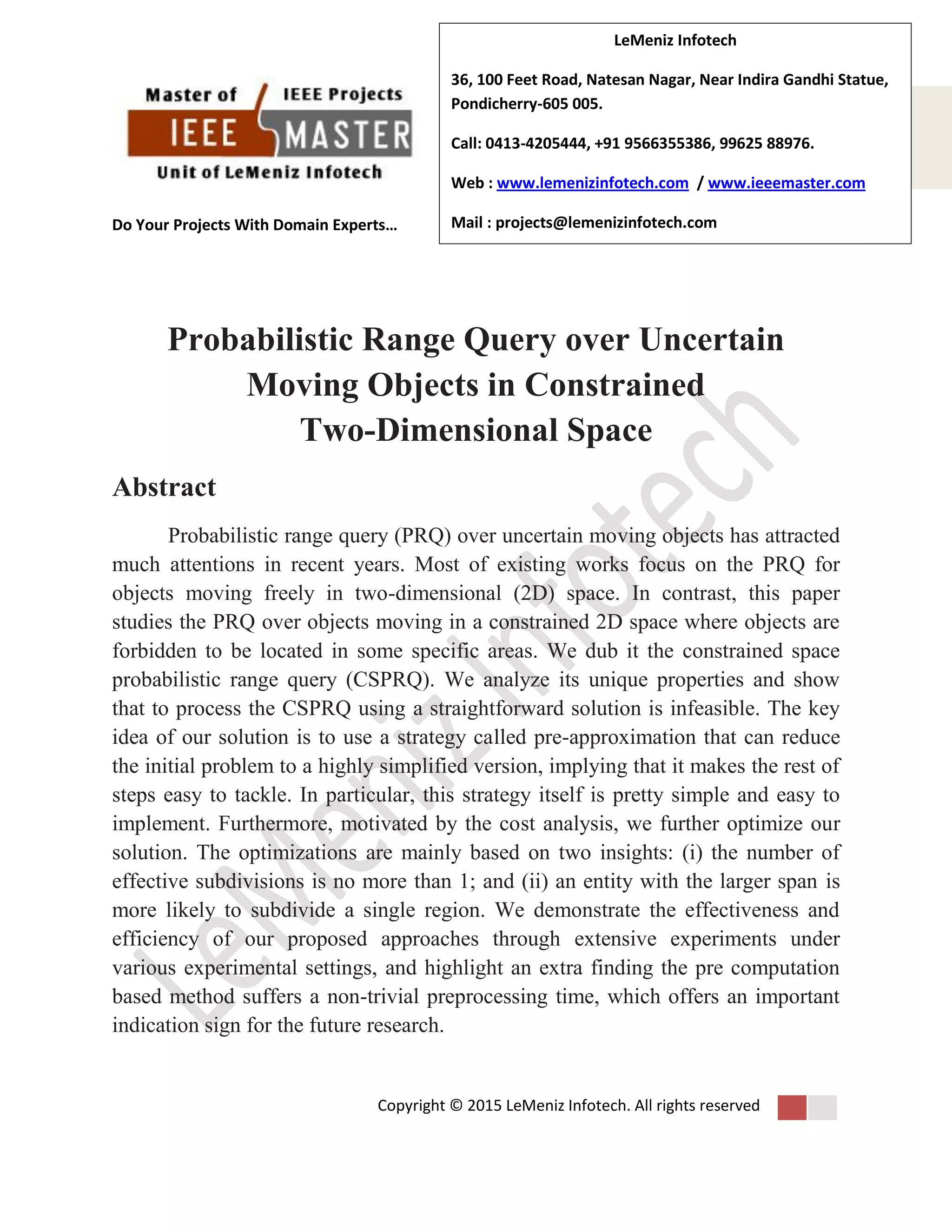 Master of IEEE Projects
IEEE MASTER
Unit of LeMeniz Infotech

Do Your Projects With Domain Experts…

LeMeniz Infotech

36, 100 Feet Road, Natesan Nagar, Near Indira Gandhi Statue, Pondicherry-605 005.

Call: 0413-4205444, +91 9566355386, 99625 88976.

Web : www.lemenizinfotech.com / www.ieeemaster.com

Mail : projects@lemenizinfotech.com

Probabilistic Range Query over Uncertain Moving Objects in Constrained Two-Dimensional Space

Abstract

Probabilistic range query (PRQ) over uncertain moving objects has attracted much attentions in recent years. Most of existing works focus on the PRQ for objects moving freely in two-dimensional (2D) space. In contrast, this paper studies the PRQ over objects moving in a constrained 2D space where objects are forbidden to be located in some specific areas. We dub it the constrained space probabilistic range query (CSPRQ). We analyze its unique properties and show that to process the CSPRQ using a straightforward solution is infeasible. The key idea of our solution is to use a strategy called pre-approximation that can reduce the initial problem to a highly simplified version, implying that it makes the rest of steps easy to tackle. In particular, this strategy itself is pretty simple and easy to implement. Furthermore, motivated by the cost analysis, we further optimize our solution. The optimizations are mainly based on two insights: (i) the number of effective subdivisions is no more than 1; and (ii) an entity with the larger span is more likely to subdivide a single region. We demonstrate the effectiveness and efficiency of our proposed approaches through extensive experiments under various experimental settings, and highlight an extra finding the pre computation based method suffers a non-trivial preprocessing time, which offers an important indication sign for the future research.

LeMeniz Infotech

Copyright © 2015 LeMeniz Infotech. All rights reserved